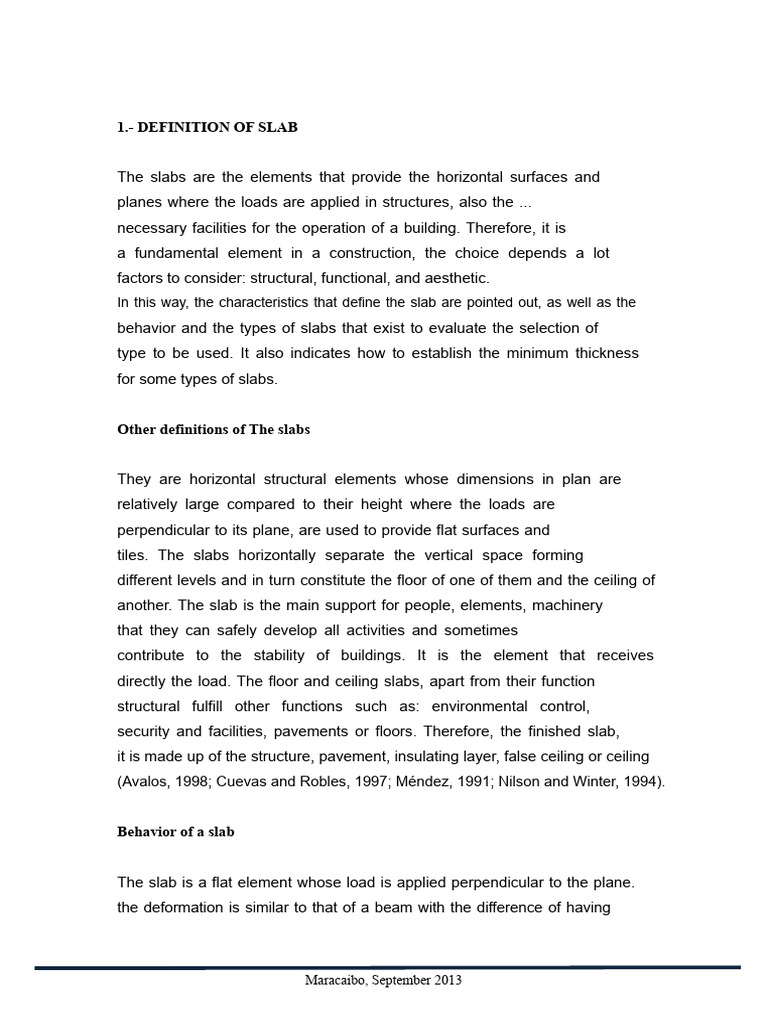 1.- DEFINITION OF SLAB

The slabs are the elements that provide the horizontal surfaces and planes where the loads are applied in structures, also the ... necessary facilities for the operation of a building. Therefore, it is a fundamental element in a construction, the choice depends a lot factors to consider: structural, functional, and aesthetic.
In this way, the characteristics that define the slab are pointed out, as well as the behavior and the types of slabs that exist to evaluate the selection of type to be used. It also indicates how to establish the minimum thickness for some types of slabs.

Other definitions of The slabs

They are horizontal structural elements whose dimensions in plan are relatively large compared to their height where the loads are perpendicular to its plane, are used to provide flat surfaces and tiles. The slabs horizontally separate the vertical space forming different levels and in turn constitute the floor of one of them and the ceiling of another. The slab is the main support for people, elements, machinery that they can safely develop all activities and sometimes contribute to the stability of buildings. It is the element that receives directly the load. The floor and ceiling slabs, apart from their function structural fulfill other functions such as: environmental control, security and facilities, pavements or floors. Therefore, the finished slab, it is made up of the structure, pavement, insulating layer, false ceiling or ceiling (Avalos, 1998; Cuevas and Robles, 1997; Méndez, 1991; Nilson and Winter, 1994).

Behavior of a slab

The slab is a flat element whose load is applied perpendicular to the plane. the deformation is similar to that of a beam with the difference of having

Maracaibo, September 2013